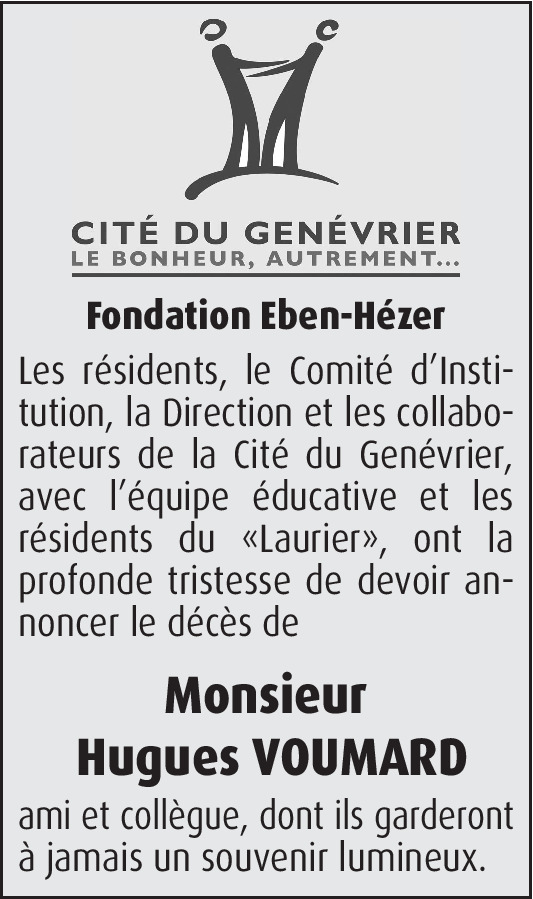 CITÉ DU GENÉVRIER
LE BONHEUR, AUTREMENT…

Fondation Eben-Hézer

Les résidents, le Comité d'Institution, la Direction et les collaborateurs de la Cité du Genévrier, avec l'équipe éducative et les résidents du «Laurier», ont la profonde tristesse de devoir annoncer le décès de

Monsieur
Hugues VOUMARD

ami et collègue, dont ils garderont à jamais un souvenir lumineux.